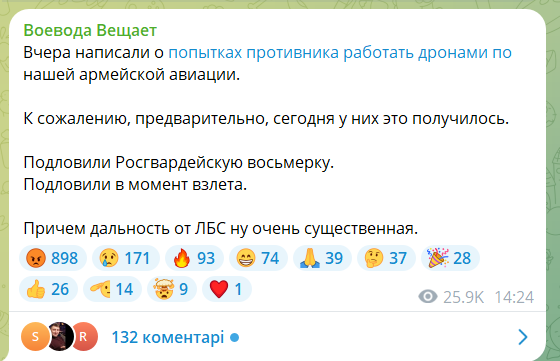 Воевода Вещает
Вчера написали о попытках противника работать дронами по нашей армейской авиации.

К сожалению, предварительно, сегодня у них это получилось.

Подловили Росгвардейскую восьмерку.
Подловили в момент взлета.

Причем дальность от ЛБС ну очень существенная.

😡 898 😢 171 🔥 93 😁 74 🙏 39 🤔 37 🎉 28
👍 26 🫡 14 🤯 9 ❤️ 1

25.9K 14:24

S R 132 коментарі